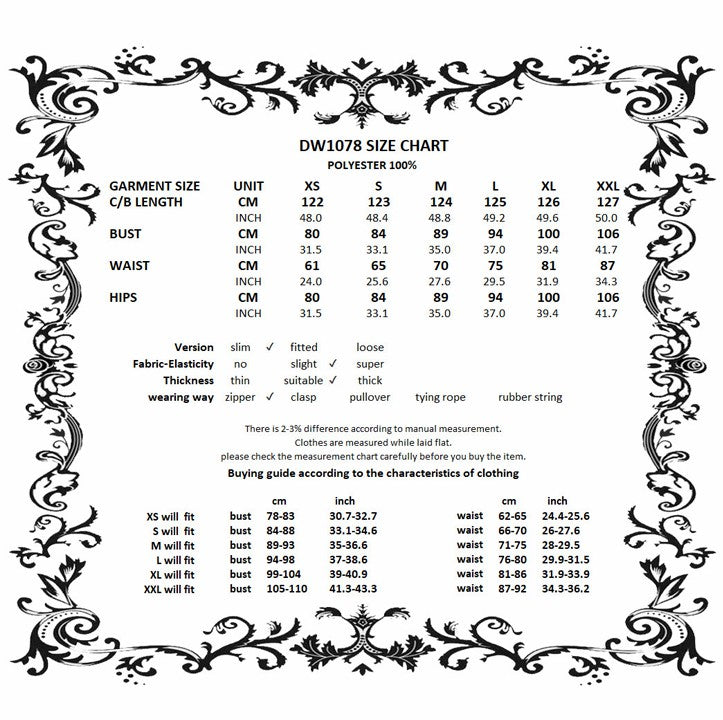 DW1078 SIZE CHART
POLYESTER 100%

| GARMENT SIZE | UNIT | XS | S | M | L | XL | XXL |
|---|---|---|---|---|---|---|---|
| C/B LENGTH | CM | 122 | 123 | 124 | 125 | 126 | 127 |
| | INCH | 48.0 | 48.4 | 48.8 | 49.2 | 49.6 | 50.0 |
| BUST | CM | 80 | 84 | 89 | 94 | 100 | 106 |
| | INCH | 31.5 | 33.1 | 35.0 | 37.0 | 39.4 | 41.7 |
| WAIST | CM | 61 | 65 | 70 | 75 | 81 | 87 |
| | INCH | 24.0 | 25.6 | 27.6 | 29.5 | 31.9 | 34.3 |
| HIPS | CM | 80 | 84 | 89 | 94 | 100 | 106 |
| | INCH | 31.5 | 33.1 | 35.0 | 37.0 | 39.4 | 41.7 |

Version slim ✓ fitted loose
Fabric-Elasticity no slight ✓ super
Thickness thin suitable ✓ thick
wearing way zipper ✓ clasp pullover tying rope rubber string

There is 2-3% difference according to manual measurement.
Clothes are measured while laid flat.
please check the measurement chart carefully before you buy the item.

Buying guide according to the characteristics of clothing

| | | cm | inch | | cm | inch |
|---|---|---|---|---|---|---|
| XS will fit | bust | 78-83 | 30.7-32.7 | waist | 62-65 | 24.4-25.6 |
| S will fit | bust | 84-88 | 33.1-34.6 | waist | 66-70 | 26-27.6 |
| M will fit | bust | 89-93 | 35-36.6 | waist | 71-75 | 28-29.5 |
| L will fit | bust | 94-98 | 37-38.6 | waist | 76-80 | 29.9-31.5 |
| XL will fit | bust | 99-104 | 39-40.9 | waist | 81-86 | 31.9-33.9 |
| XXL will fit | bust | 105-110 | 41.3-43.3 | waist | 87-92 | 34.3-36.2 |